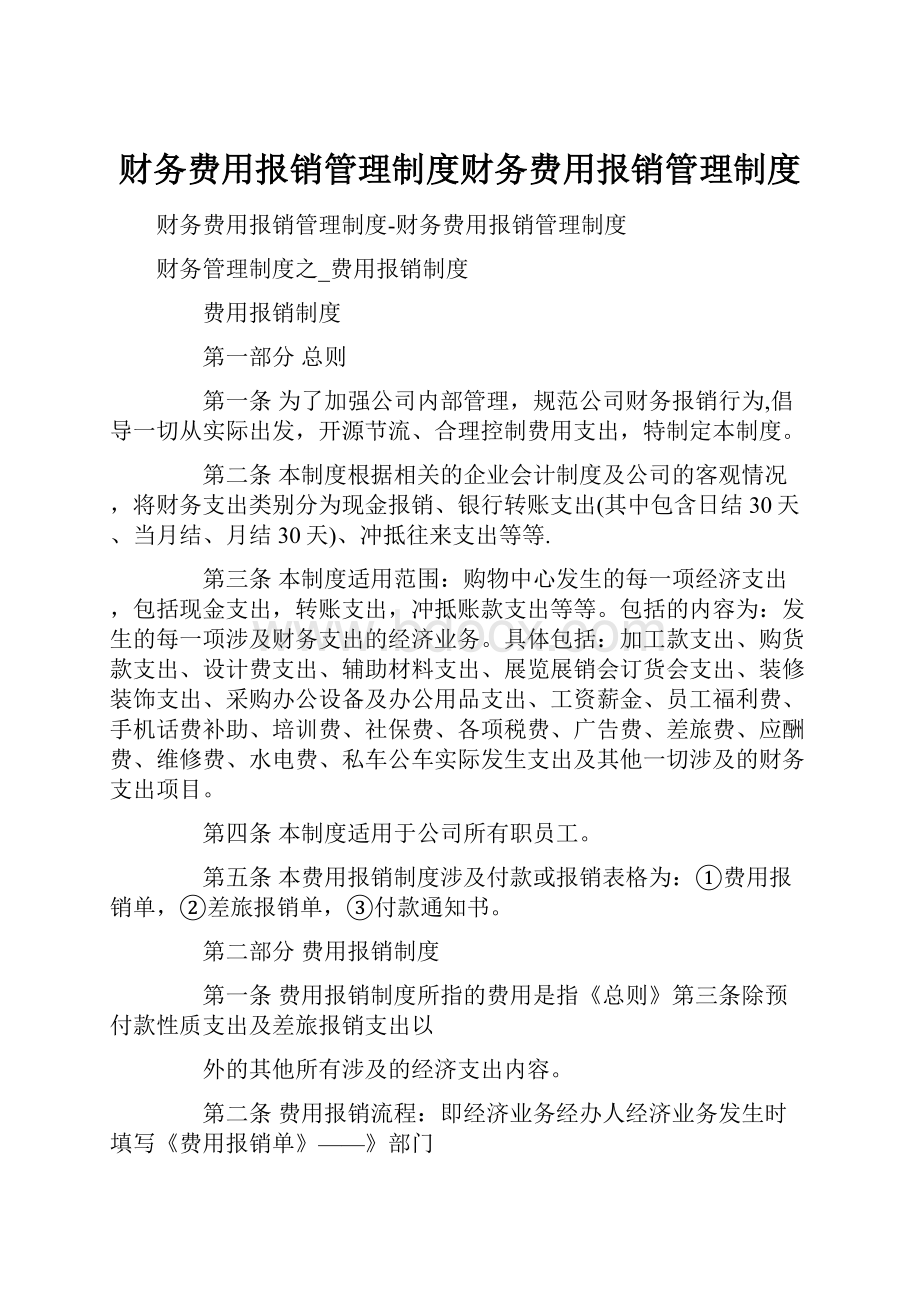 财务费用报销管理制度财务费用报销管理制度

财务费用报销管理制度-财务费用报销管理制度

财务管理制度之_费用报销制度

费用报销制度

第一部分 总则

第一条 为了加强公司内部管理，规范公司财务报销行为,倡导一切从实际出发，开源节流、合理控制费用支出，特制定本制度。

第二条 本制度根据相关的企业会计制度及公司的客观情况，将财务支出类别分为现金报销、银行转账支出(其中包含日结30天、当月结、月结30天)、冲抵往来支出等等.

第三条 本制度适用范围：购物中心发生的每一项经济支出，包括现金支出，转账支出，冲抵账款支出等等。包括的内容为：发生的每一项涉及财务支出的经济业务。具体包括：加工款支出、购货款支出、设计费支出、辅助材料支出、展览展销会订货会支出、装修装饰支出、采购办公设备及办公用品支出、工资薪金、员工福利费、手机话费补助、培训费、社保费、各项税费、广告费、差旅费、应酬费、维修费、水电费、私车公车实际发生支出及其他一切涉及的财务支出项目。

第四条 本制度适用于公司所有职员工。

第五条 本费用报销制度涉及付款或报销表格为：①费用报销单，②差旅报销单，③付款通知书。

第二部分 费用报销制度

第一条 费用报销制度所指的费用是指《总则》第三条除预付款性质支出及差旅报销支出以

外的其他所有涉及的经济支出内容。

第二条 费用报销流程：即经济业务经办人经济业务发生时填写《费用报销单》——》部门